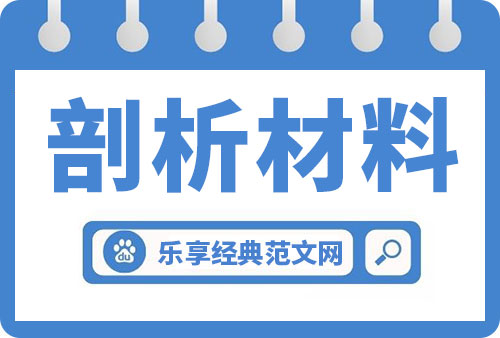 剖析材料

du 乐享经典范文网